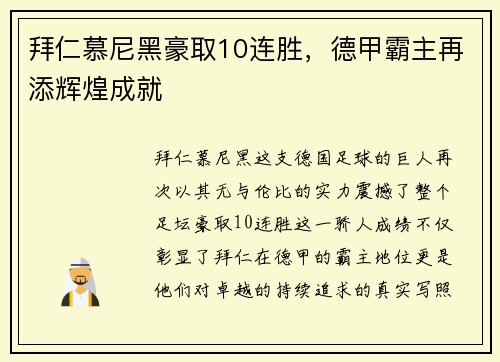 拜仁慕尼黑豪取10连胜，德甲霸主再添辉煌成就

拜仁慕尼黑这支德国足球的巨人再次以其无与伦比的实力震撼了整个足坛豪取10连胜这一骄人成绩不仅彰显了拜仁在德甲的霸主地位更是他们对卓越的持续追求的真实写照